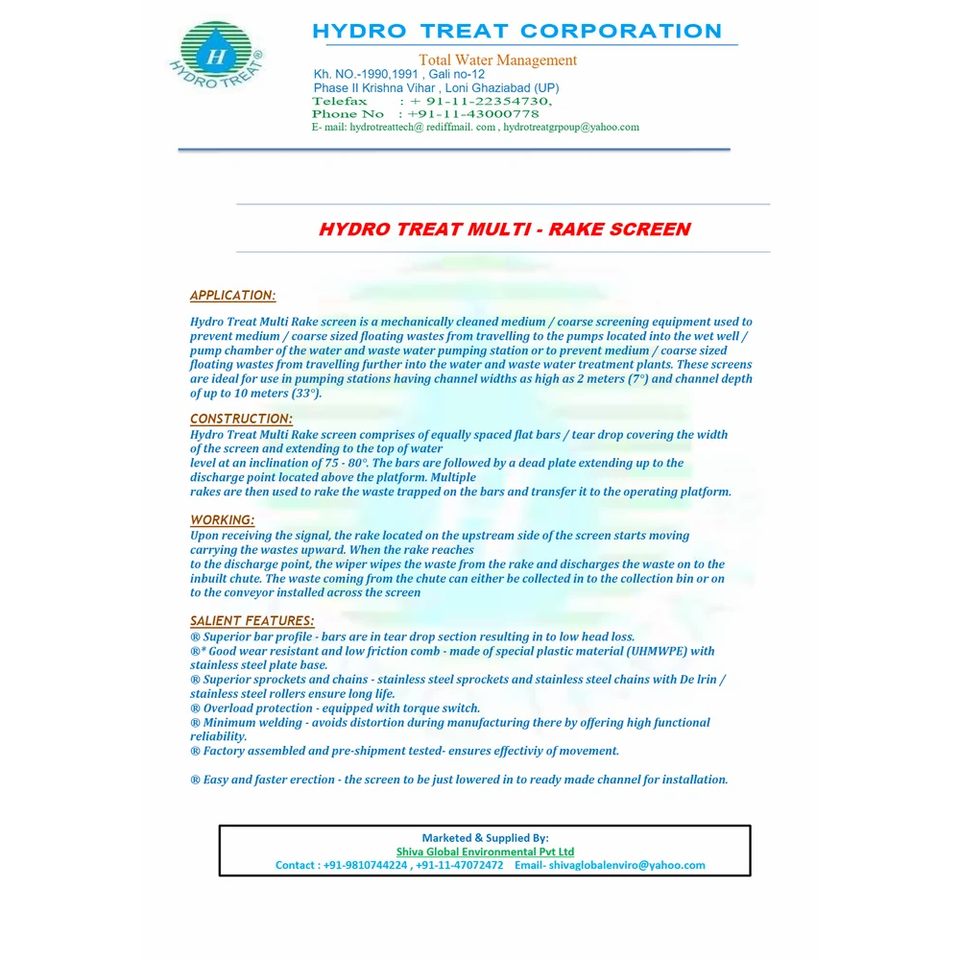 H
HYDRO TREAT®

HYDRO TREAT CORPORATION

Total Water Management

Kh. NO.-1990,1991 , Gali no-12
Phase II Krishna Vihar , Loni Ghaziabad (UP)
Telefax : + 91-11-22354730,
Phone No : +91-11-43000778
E- mail: hydrotreattech@ rediffmail. com , hydrotreatgrpoup@yahoo.com

HYDRO TREAT MULTI - RAKE SCREEN

APPLICATION:

Hydro Treat Multi Rake screen is a mechanically cleaned medium / coarse screening equipment used to prevent medium / coarse sized floating wastes from travelling to the pumps located into the wet well / pump chamber of the water and waste water pumping station or to prevent medium / coarse sized floating wastes from travelling further into the water and waste water treatment plants. These screens are ideal for use in pumping stations having channel widths as high as 2 meters (7°) and channel depth of up to 10 meters (33°).

CONSTRUCTION:

Hydro Treat Multi Rake screen comprises of equally spaced flat bars / tear drop covering the width of the screen and extending to the top of water level at an inclination of 75 - 80°. The bars are followed by a dead plate extending up to the discharge point located above the platform. Multiple rakes are then used to rake the waste trapped on the bars and transfer it to the operating platform.

WORKING:

Upon receiving the signal, the rake located on the upstream side of the screen starts moving carrying the wastes upward. When the rake reaches to the discharge point, the wiper wipes the waste from the rake and discharges the waste on to the inbuilt chute. The waste coming from the chute can either be collected in to the collection bin or on to the conveyor installed across the screen

SALIENT FEATURES:

® Superior bar profile - bars are in tear drop section resulting in to low head loss.
®* Good wear resistant and low friction comb - made of special plastic material (UHMWPE) with stainless steel plate base.
® Superior sprockets and chains - stainless steel sprockets and stainless steel chains with De lrin / stainless steel rollers ensure long life.
® Overload protection - equipped with torque switch.
® Minimum welding - avoids distortion during manufacturing there by offering high functional reliability.
® Factory assembled and pre-shipment tested- ensures effectiviy of movement.

® Easy and faster erection - the screen to be just lowered in to ready made channel for installation.

Marketed & Supplied By:
Shiva Global Environmental Pvt Ltd
Contact : +91-9810744224 , +91-11-47072472 Email- shivaglobalenviro@yahoo.com